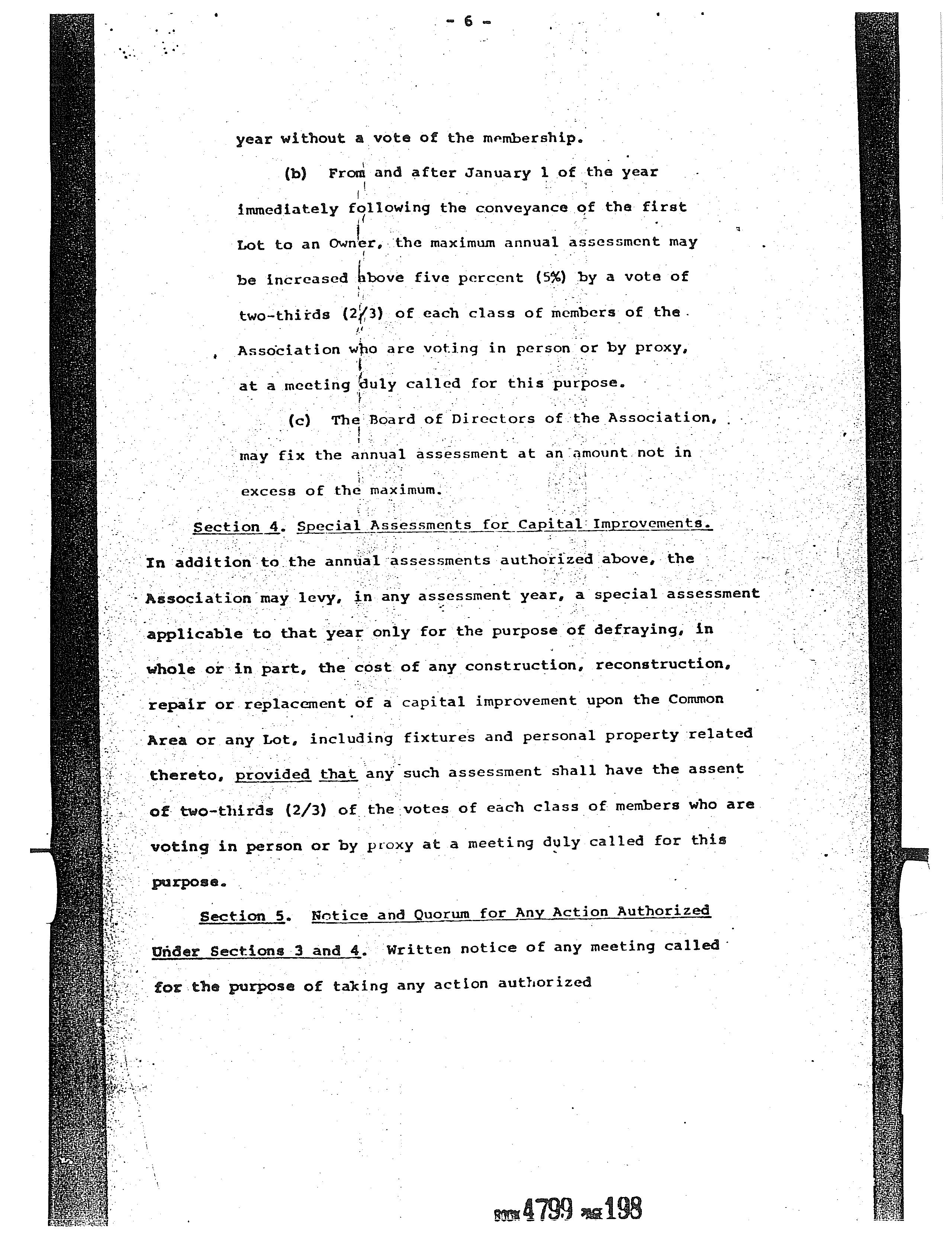 - 6 -

year without a vote of the membership.

(b) From and after January 1 of the year immediately following the conveyance of the first Lot to an Owner, the maximum annual assessment may be increased above five percent (5%) by a vote of two-thirds (2/3) of each class of members of the Association who are voting in person or by proxy, at a meeting duly called for this purpose.

(c) The Board of Directors of the Association, may fix the annual assessment at an amount not in excess of the maximum.

Section 4. Special Assessments for Capital Improvements. In addition to the annual assessments authorized above, the Association may levy, in any assessment year, a special assessment applicable to that year only for the purpose of defraying, in whole or in part, the cost of any construction, reconstruction, repair or replacement of a capital improvement upon the Common Area or any Lot, including fixtures and personal property related thereto, provided that any such assessment shall have the assent of two-thirds (2/3) of the votes of each class of members who are voting in person or by proxy at a meeting duly called for this purpose.

Section 5. Notice and Quorum for Any Action Authorized Under Sections 3 and 4. Written notice of any meeting called for the purpose of taking any action authorized

BOOK 4799 PAGE 198